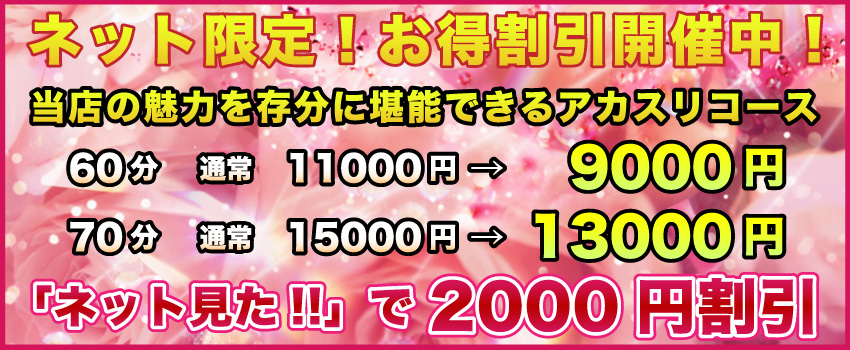 ネット限定！お得割引開催中！

当店の魅力を存分に堪能できるアカスリコース

60分　通常　11000円 → 9000円

70分　通常　15000円 → 13000円

「ネット見た!!」で 2000円割引